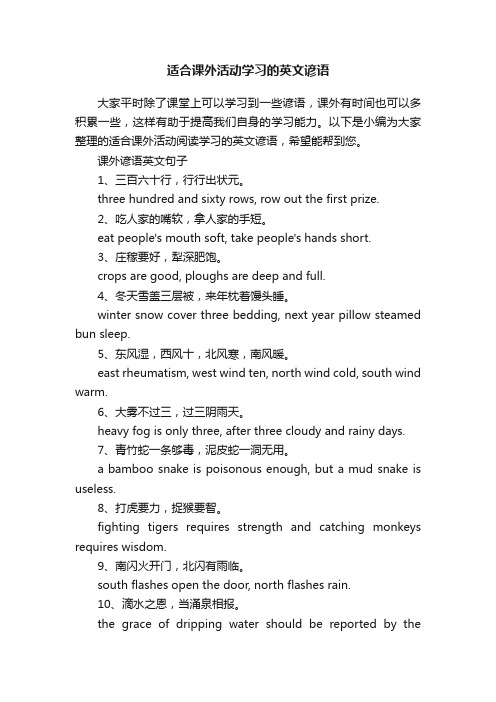 适合课外活动学习的英文谚语

大家平时除了课堂上可以学习到一些谚语，课外有时间也可以多积累一些，这样有助于提高我们自身的学习能力。以下是小编为大家整理的适合课外活动阅读学习的英文谚语，希望能帮到您。

课外谚语英文句子

1、三百六十行，行行出状元。

three hundred and sixty rows, row out the first prize.

2、吃人家的嘴软，拿人家的手短。

eat people's mouth soft, take people's hands short.

3、庄稼要好，犁深肥饱。

crops are good, ploughs are deep and full.

4、冬天雪盖三层被，来年枕着馒头睡。

winter snow cover three bedding, next year pillow steamed bun sleep.

5、东风湿，西风十，北风寒，南风暖。

east rheumatism, west wind ten, north wind cold, south wind warm.

6、大雾不过三，过三阴雨天。

heavy fog is only three, after three cloudy and rainy days.

7、青竹蛇一条够毒，泥皮蛇一洞无用。

a bamboo snake is poisonous enough, but a mud snake is useless.

8、打虎要力，捉猴要智。

fighting tigers requires strength and catching monkeys requires wisdom.

9、南闪火开门，北闪有雨临。

south flashes open the door, north flashes rain.

10、滴水之恩，当涌泉相报。

the grace of dripping water should be reported by the